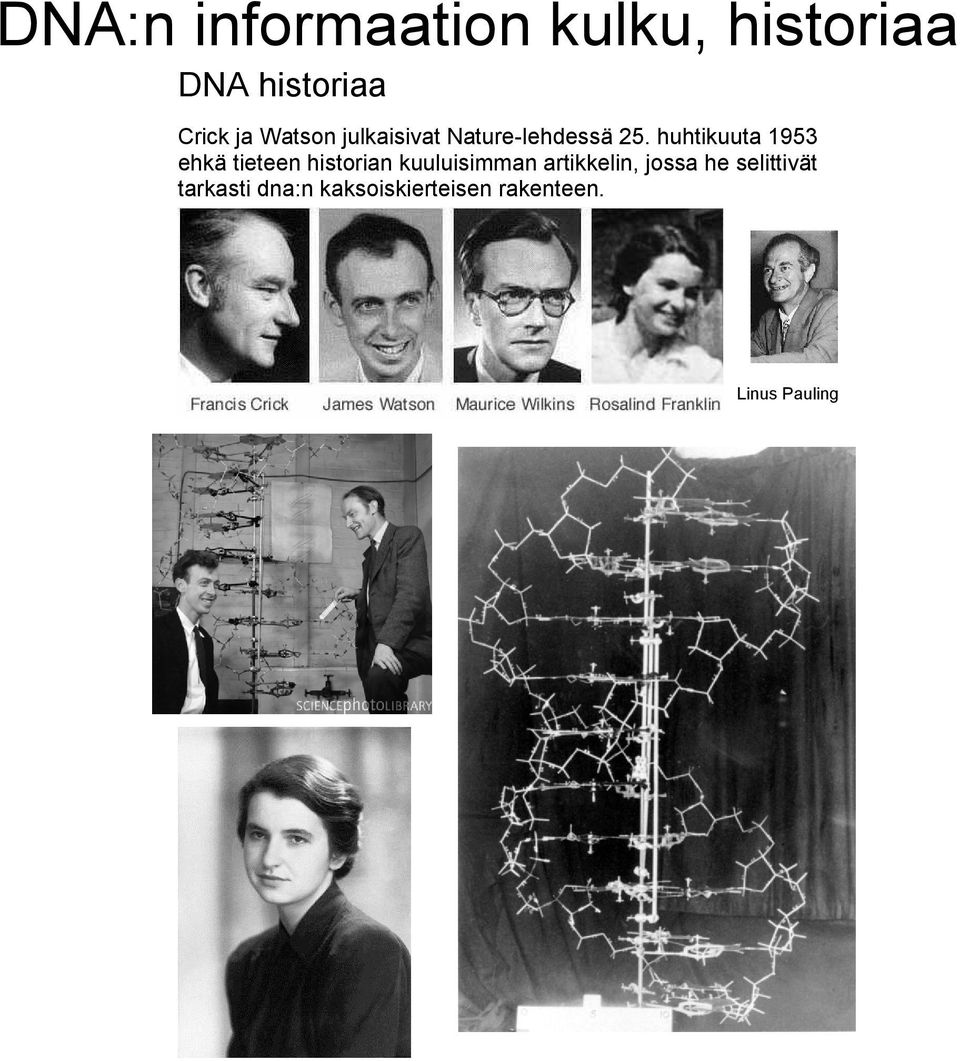 DNA:n informaation kulku, historiaa

DNA historiaa

Crick ja Watson julkaisivat Nature-lehdessä 25. huhtikuuta 1953 ehkä tieteen historian kuuluisimman artikkelin, jossa he selittivät tarkasti dna:n kaksoiskierteisen rakenteen.

Francis Crick James Watson Maurice Wilkins Rosalind Franklin Linus Pauling

SCIENCEphotoLIBRARY